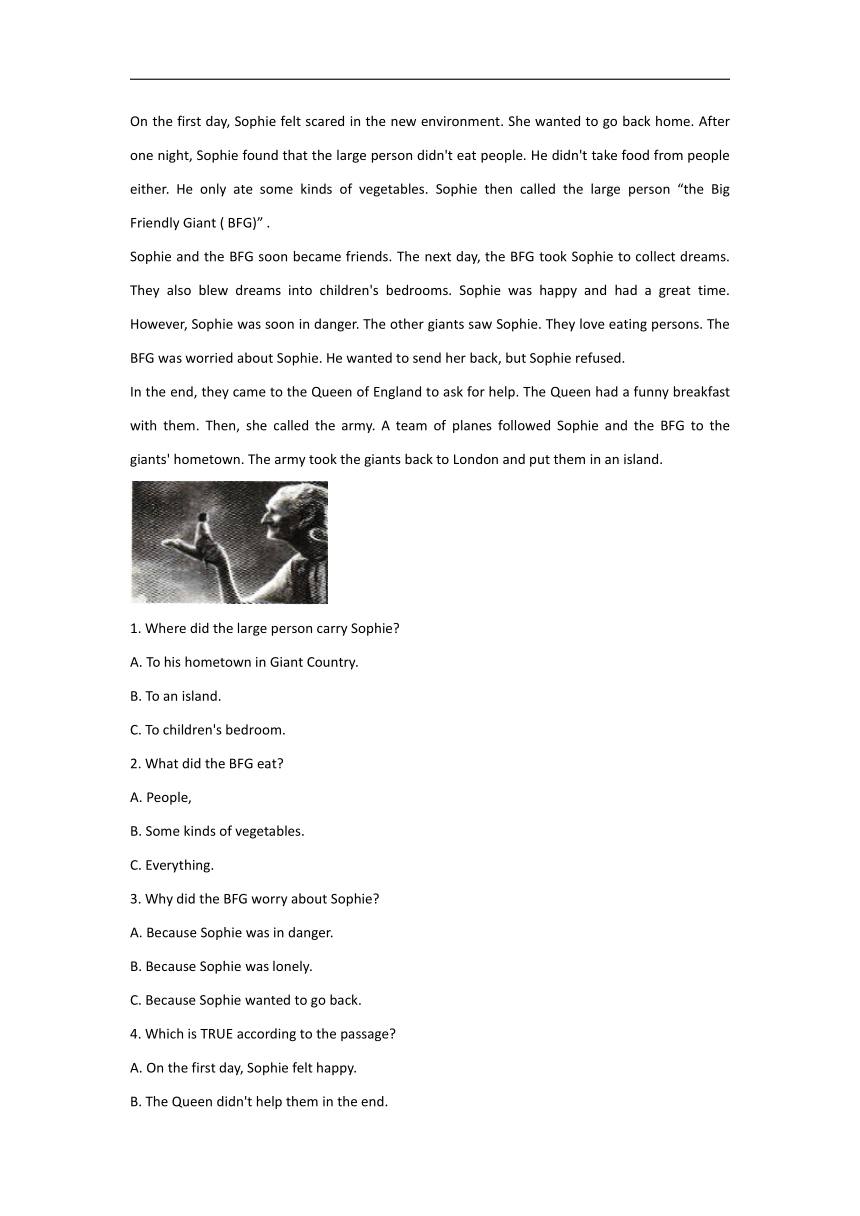 On the first day, Sophie felt scared in the new environment. She wanted to go back home. After one night, Sophie found that the large person didn't eat people. He didn't take food from people either. He only ate some kinds of vegetables. Sophie then called the large person “the Big Friendly Giant ( BFG)” .

Sophie and the BFG soon became friends. The next day, the BFG took Sophie to collect dreams. They also blew dreams into children's bedrooms. Sophie was happy and had a great time. However, Sophie was soon in danger. The other giants saw Sophie. They love eating persons. The BFG was worried about Sophie. He wanted to send her back, but Sophie refused.

In the end, they came to the Queen of England to ask for help. The Queen had a funny breakfast with them. Then, she called the army. A team of planes followed Sophie and the BFG to the giants' hometown. The army took the giants back to London and put them in an island.

1. Where did the large person carry Sophie?

A. To his hometown in Giant Country.

B. To an island.

C. To children's bedroom.

2. What did the BFG eat?

A. People,

B. Some kinds of vegetables.

C. Everything.

3. Why did the BFG worry about Sophie?

A. Because Sophie was in danger.

B. Because Sophie was lonely.

C. Because Sophie wanted to go back.

4. Which is TRUE according to the passage?

A. On the first day, Sophie felt happy.

B. The Queen didn't help them in the end.